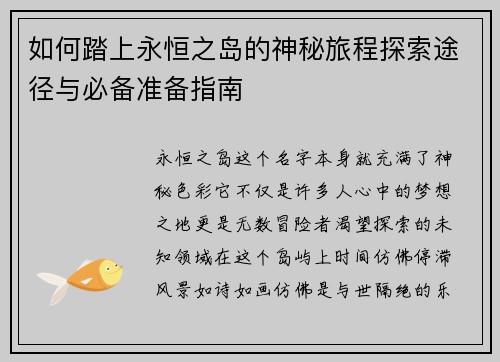 如何踏上永恒之岛的神秘旅程探索途径与必备准备指南

永恒之岛这个名字本身就充满了神秘色彩它不仅是许多人心中的梦想之地更是无数冒险者渴望探索的未知领域在这个岛屿上时间仿佛停滞风景如诗如画仿佛是与世隔绝的乐